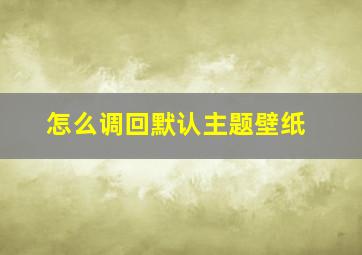 怎么调回默认主题壁纸